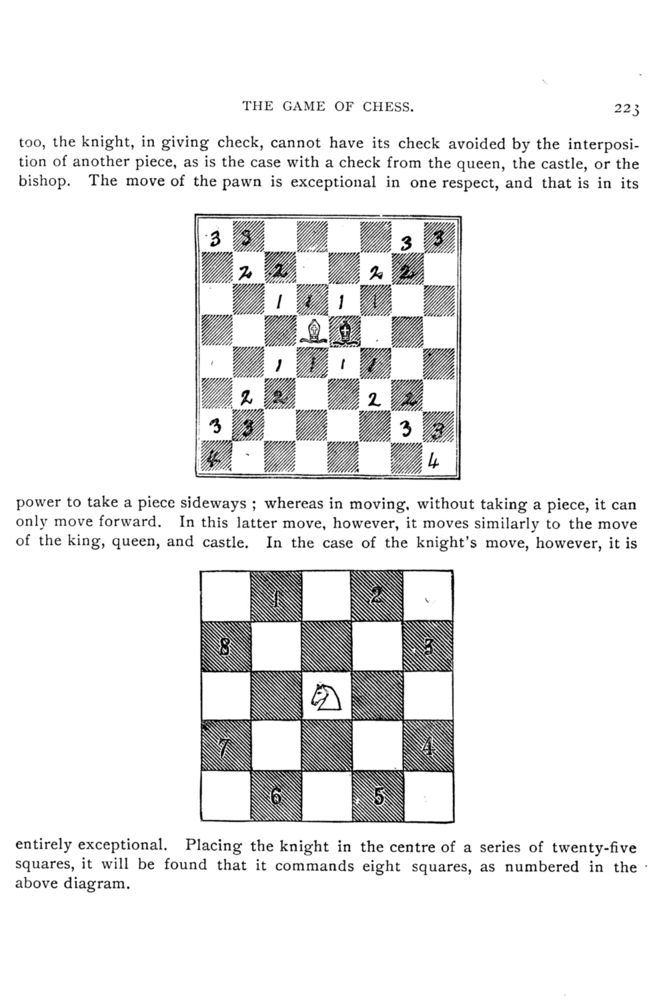 THE GAME OF CHESS. 223

too, the knight, in giving check, cannot have its check avoided by the interposition of another piece, as is the case with a check from the queen, the castle, or the bishop. The move of the pawn is exceptional in one respect, and that is in its

3 3 3 3
2 2 2 2
1 1 1 1
1 1 1 1
2 2 2 2
3 3 3 3
4 4

power to take a piece sideways ; whereas in moving, without taking a piece, it can only move forward. In this latter move, however, it moves similarly to the move of the king, queen, and castle. In the case of the knight's move, however, it is

1 2
8 3
7 4
6 5

entirely exceptional. Placing the knight in the centre of a series of twenty-five squares, it will be found that it commands eight squares, as numbered in the above diagram.